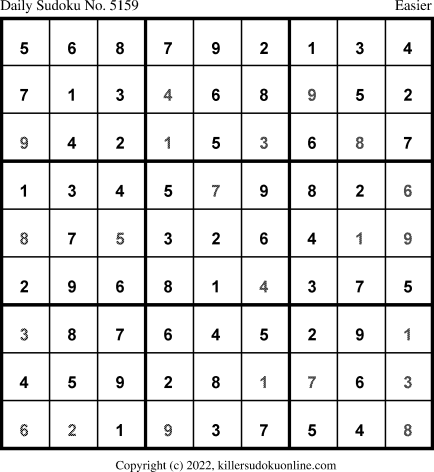 Daily Sudoku No. 5159 Easier

| 5 | 6 | 8 | 7 | 9 | 2 | 1 | 3 | 4 |
|---|---|---|---|---|---|---|---|---|
| 7 | 1 | 3 | 4 | 6 | 8 | 9 | 5 | 2 |
| 9 | 4 | 2 | 1 | 5 | 3 | 6 | 8 | 7 |
| 1 | 3 | 4 | 5 | 7 | 9 | 8 | 2 | 6 |
| 8 | 7 | 5 | 3 | 2 | 6 | 4 | 1 | 9 |
| 2 | 9 | 6 | 8 | 1 | 4 | 3 | 7 | 5 |
| 3 | 8 | 7 | 6 | 4 | 5 | 2 | 9 | 1 |
| 4 | 5 | 9 | 2 | 8 | 1 | 7 | 6 | 3 |
| 6 | 2 | 1 | 9 | 3 | 7 | 5 | 4 | 8 |

Copyright (c) 2022, killersudokuonline.com